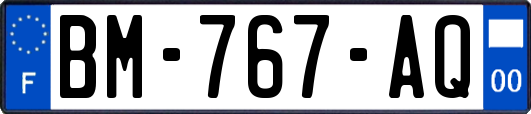 F
BM-767-AQ
00